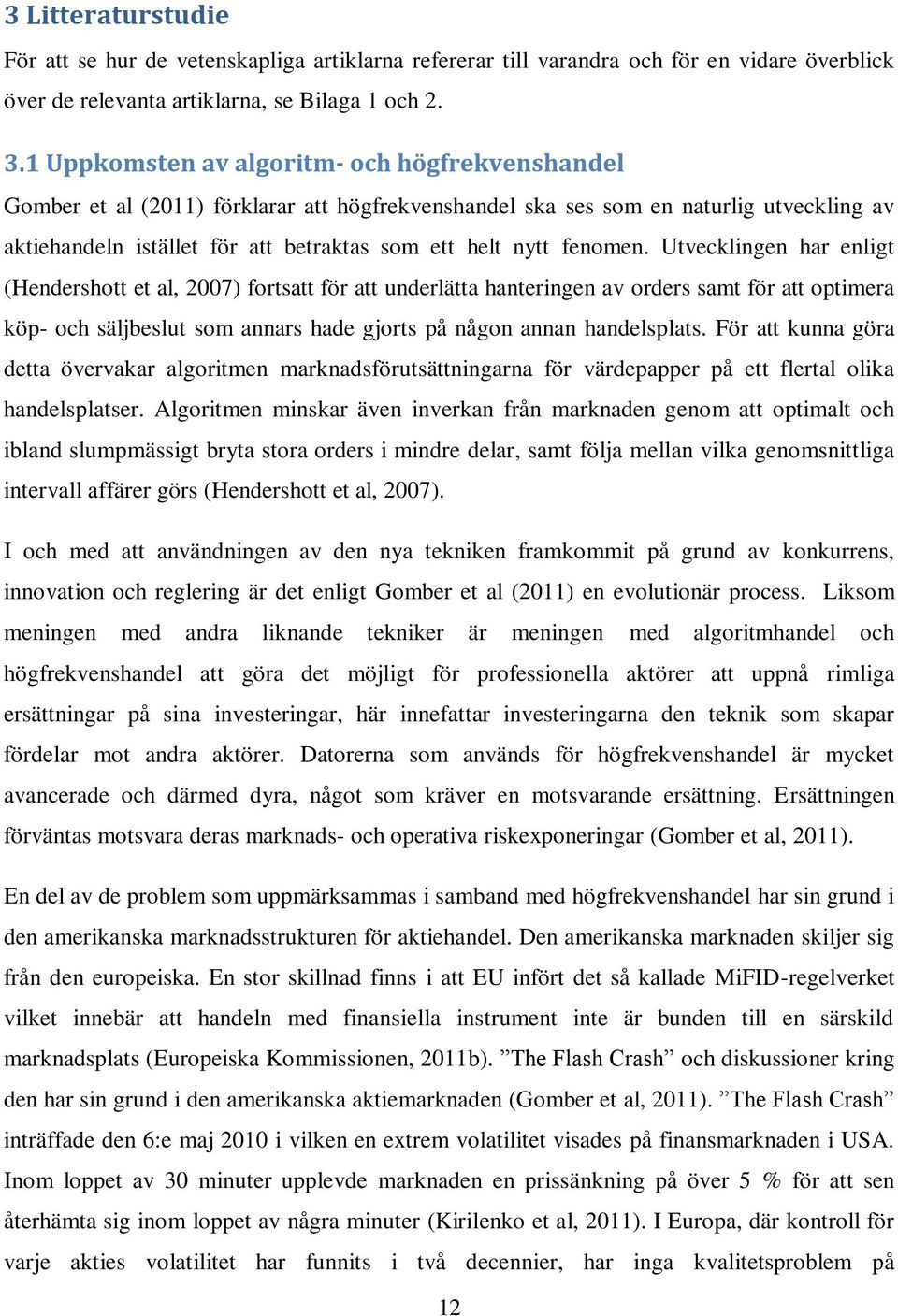 3 Litteraturstudie

För att se hur de vetenskapliga artiklarna refererar till varandra och för en vidare överblick över de relevanta artiklarna, se Bilaga 1 och 2.

3.1 Uppkomsten av algoritm- och högfrekvenshandel

Gomber et al (2011) förklarar att högfrekvenshandel ska ses som en naturlig utveckling av aktiehandeln istället för att betraktas som ett helt nytt fenomen. Utvecklingen har enligt (Hendershott et al, 2007) fortsatt för att underlätta hanteringen av orders samt för att optimera köp- och säljbeslut som annars hade gjorts på någon annan handelsplats. För att kunna göra detta övervakar algoritmen marknadsförutsättningarna för värdepapper på ett flertal olika handelsplatser. Algoritmen minskar även inverkan från marknaden genom att optimalt och ibland slumpmässigt bryta stora orders i mindre delar, samt följa mellan vilka genomsnittliga intervall affärer görs (Hendershott et al, 2007).

I och med att användningen av den nya tekniken framkommit på grund av konkurrens, innovation och reglering är det enligt Gomber et al (2011) en evolutionär process. Liksom meningen med andra liknande tekniker är meningen med algoritmhandel och högfrekvenshandel att göra det möjligt för professionella aktörer att uppnå rimliga ersättningar på sina investeringar, här innefattar investeringarna den teknik som skapar fördelar mot andra aktörer. Datorerna som används för högfrekvenshandel är mycket avancerade och därmed dyra, något som kräver en motsvarande ersättning. Ersättningen förväntas motsvara deras marknads- och operativa riskexponeringar (Gomber et al, 2011).

En del av de problem som uppmärksammas i samband med högfrekvenshandel har sin grund i den amerikanska marknadsstrukturen för aktiehandel. Den amerikanska marknaden skiljer sig från den europeiska. En stor skillnad finns i att EU infört det så kallade MiFID-regelverket vilket innebär att handeln med finansiella instrument inte är bunden till en särskild marknadsplats (Europeiska Kommissionen, 2011b). ”The Flash Crash” och diskussioner kring den har sin grund i den amerikanska aktiemarknaden (Gomber et al, 2011). ”The Flash Crash” inträffade den 6:e maj 2010 i vilken en extrem volatilitet visades på finansmarknaden i USA. Inom loppet av 30 minuter upplevde marknaden en prissänkning på över 5 % för att sen återhämta sig inom loppet av några minuter (Kirilenko et al, 2011). I Europa, där kontroll för varje akties volatilitet har funnits i två decennier, har inga kvalitetsproblem på

12